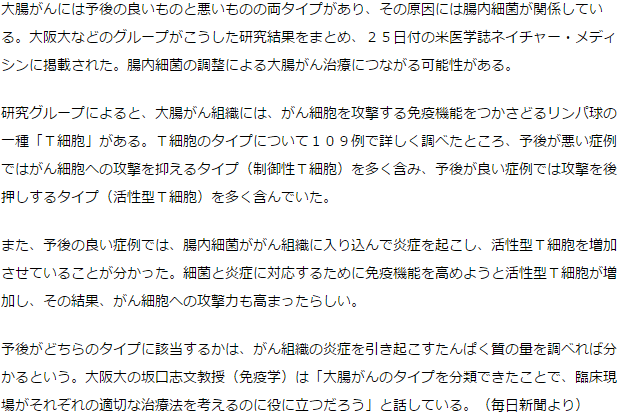 大腸がんには予後の良いものと悪いものの両タイプがあり、その原因には腸内細菌が関係している。大阪大などのグループがこうした研究結果をまとめ、２５日付の米医学誌ネイチャー・メディシンに掲載された。腸内細菌の調整による大腸がん治療につながる可能性がある。

研究グループによると、大腸がん組織には、がん細胞を攻撃する免疫機能をつかさどるリンパ球の一種「Ｔ細胞」がある。Ｔ細胞のタイプについて１０９例で詳しく調べたところ、予後が悪い症例ではがん細胞への攻撃を抑えるタイプ（制御性Ｔ細胞）を多く含み、予後が良い症例では攻撃を後押しするタイプ（活性型Ｔ細胞）を多く含んでいた。

また、予後の良い症例では、腸内細菌ががん組織に入り込んで炎症を起こし、活性型Ｔ細胞を増加させていることが分かった。細菌と炎症に対応するために免疫機能を高めようと活性型Ｔ細胞が増加し、その結果、がん細胞への攻撃力も高まったらしい。

予後がどちらのタイプに該当するかは、がん組織の炎症を引き起こすたんぱく質の量を調べれば分かるという。大阪大の坂口志文教授（免疫学）は「大腸がんのタイプを分類できたことで、臨床現場がそれぞれの適切な治療法を考えるのに役に立つだろう」と話している。（毎日新聞より）